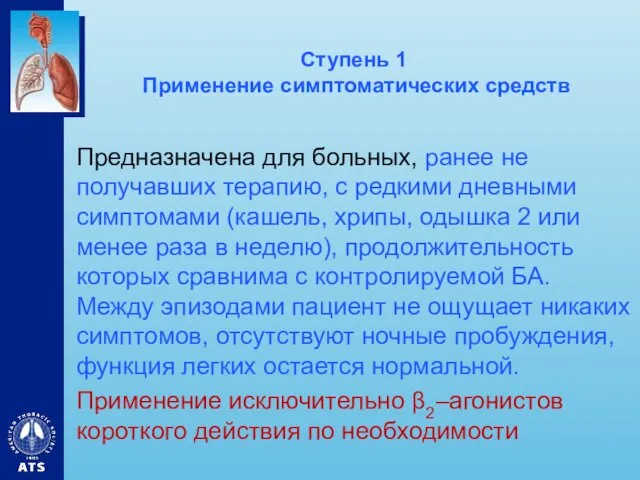 Ступень 1
Применение симптоматических средств

Предназначена для больных, ранее не получавших терапию, с редкими дневными симптомами (кашель, хрипы, одышка 2 или менее раза в неделю), продолжительность которых сравнима с контролируемой БА. Между эпизодами пациент не ощущает никаких симптомов, отсутствуют ночные пробуждения, функция легких остается нормальной.

Применение исключительно $\beta_2$–агонистов короткого действия по необходимости

AMERICAN THORACIC SOCIETY
1905
ATS